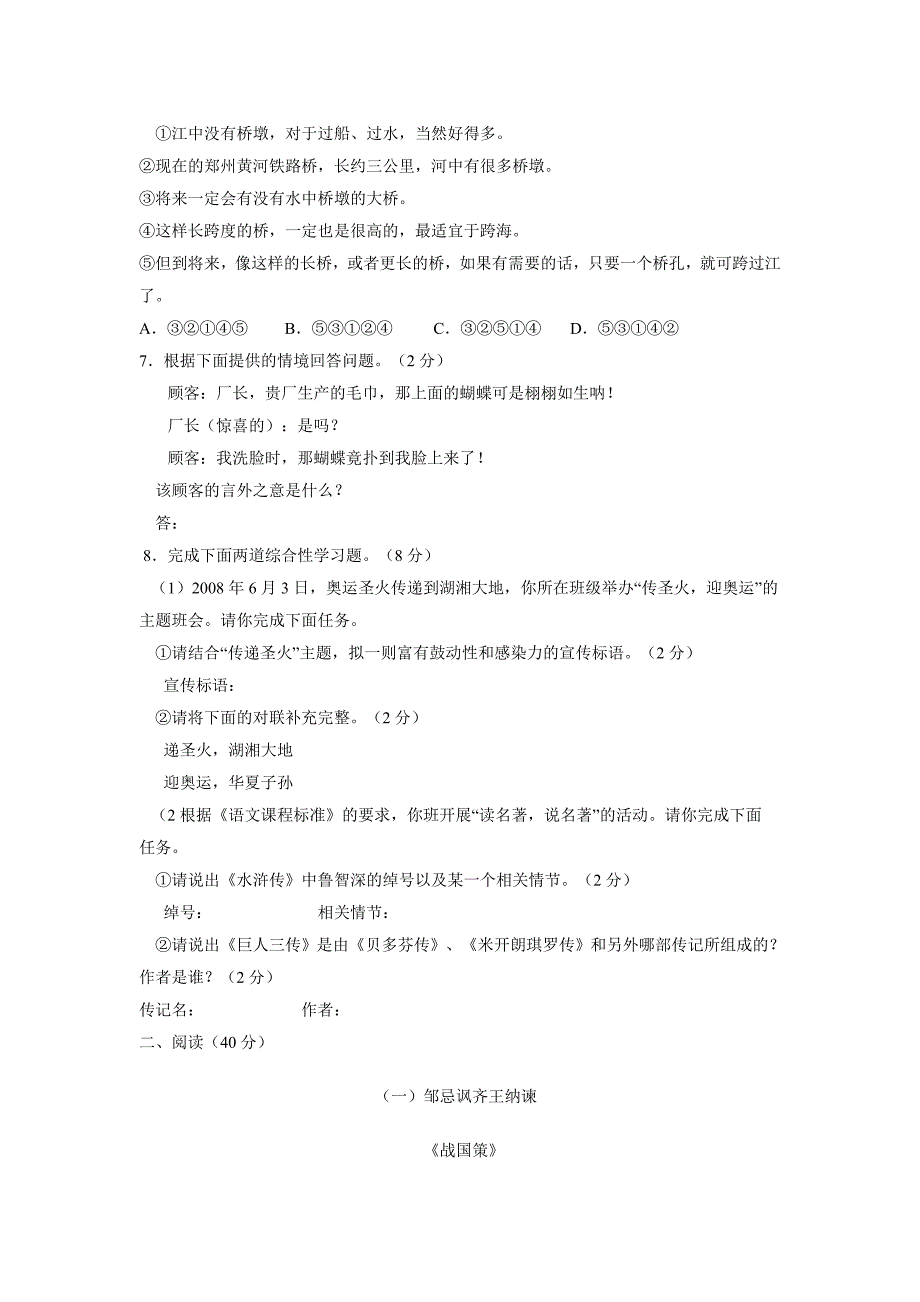 ①江中没有桥墩，对于过船、过水，当然好得多。
②现在的郑州黄河铁路桥，长约三公里，河中有很多桥墩。
③将来一定会有没有水中桥墩的大桥。
④这样长跨度的桥，一定也是很高的，最适宜于跨海。
⑤但到将来，像这样的长桥，或者更长的桥，如果有需要的话，只要一个桥孔，就可跨过江了。
A．③②①④⑤　　B．⑤③①②④　　C．③②⑤①④　　D．⑤③①④②
7．根据下面提供的情境回答问题。（2 分）
顾客：厂长，贵厂生产的毛巾，那上面的蝴蝶可是栩栩如生呐！
厂长（惊喜的）：是吗？
顾客：我洗脸时，那蝴蝶竟扑到我脸上来了！
该顾客的言外之意是什么？
答：
8．完成下面两道综合性学习题。（8 分）
（1）2008 年 6 月 3 日，奥运圣火传递到湖湘大地，你所在班级举办“传圣火，迎奥运”的主题班会。请你完成下面任务。
①请结合“传递圣火”主题，拟一则富有鼓动性和感染力的宣传标语。（2 分）
宣传标语：
②请将下面的对联补充完整。（2 分）
递圣火，湖湘大地
迎奥运，华夏子孙
（2 根据《语文课程标准》的要求，你班开展“读名著，说名著”的活动。请你完成下面任务。
①请说出《水浒传》中鲁智深的绰号以及某一个相关情节。（2 分）
绰号：　　　　　　　相关情节：
②请说出《巨人三传》是由《贝多芬传》、《米开朗琪罗传》和另外哪部传记所组成的？作者是谁？（2 分）
传记名：　　　　　　　作者：
二、阅读（40 分）

（一）邹忌讽齐王纳谏

《战国策》